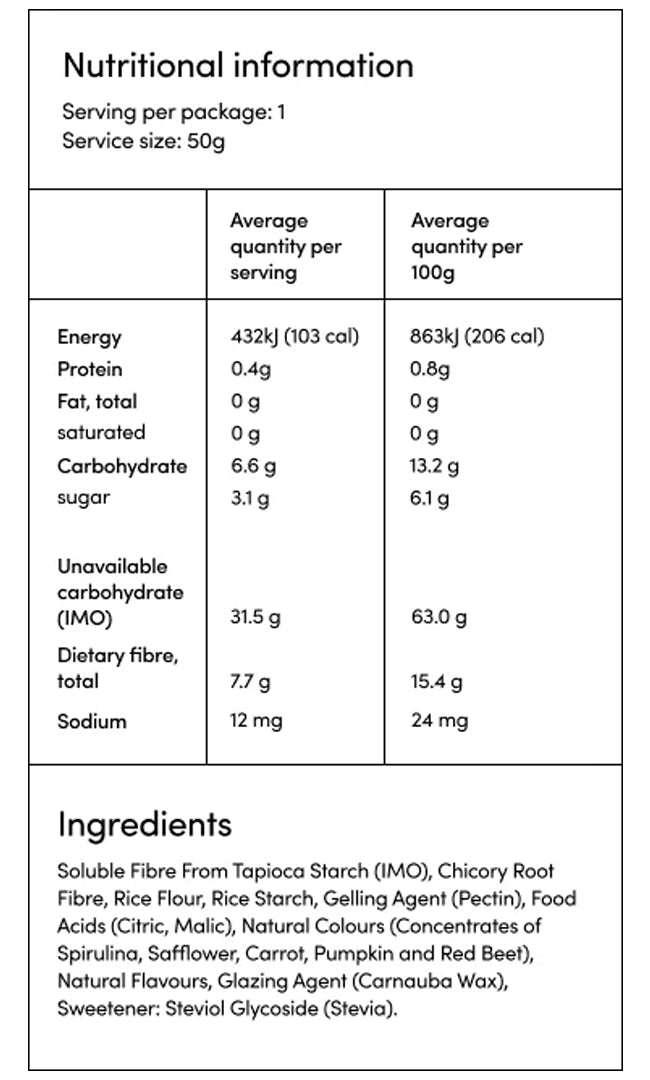 Nutritional information
Serving per package: 1
Service size: 50g

| | Average quantity per serving | Average quantity per 100g |
|---|---|---|
| Energy | 432kJ (103 cal) | 863kJ (206 cal) |
| Protein | 0.4g | 0.8g |
| Fat, total | 0 g | 0 g |
| saturated | 0 g | 0 g |
| Carbohydrate | 6.6 g | 13.2 g |
| sugar | 3.1 g | 6.1 g |
| Unavailable carbohydrate (IMO) | 31.5 g | 63.0 g |
| Dietary fibre, total | 7.7 g | 15.4 g |
| Sodium | 12 mg | 24 mg |

Ingredients
Soluble Fibre From Tapioca Starch (IMO), Chicory Root Fibre, Rice Flour, Rice Starch, Gelling Agent (Pectin), Food Acids (Citric, Malic), Natural Colours (Concentrates of Spirulina, Safflower, Carrot, Pumpkin and Red Beet), Natural Flavours, Glazing Agent (Carnauba Wax), Sweetener: Steviol Glycoside (Stevia).